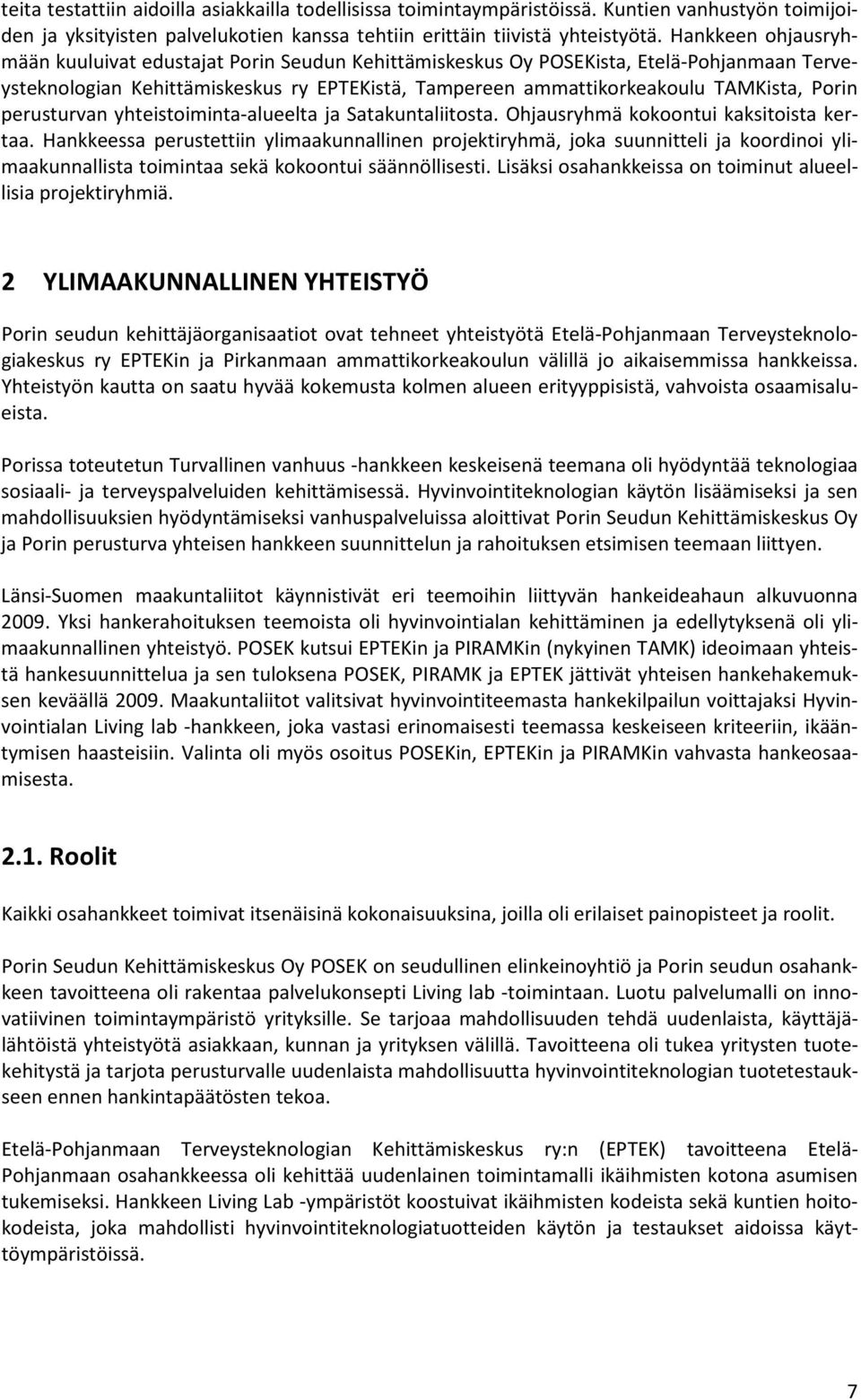 teita testattiin aidoilla asiakkailla todellisissa toimintaympäristöissä. Kuntien vanhustyön toimijoiden ja yksityisten palvelukotien kanssa tehtiin erittäin tiivistä yhteistyötä. Hankkeen ohjausryhmään kuuluivat edustajat Porin Seudun Kehittämiskeskus Oy POSEKista, Etelä-Pohjanmaan Terveysteknologian Kehittämiskeskus ry EPTEKistä, Tampereen ammattikorkeakoulu TAMKista, Porin perusturvan yhteistoiminta-alueelta ja Satakuntaliitosta. Ohjausryhmä kokoontui kaksitoista kertaa. Hankkeessa perustettiin ylimaakunnallinen projektiryhmä, joka suunnitteli ja koordinoi ylimaakunnallista toimintaa sekä kokoontui säännöllisesti. Lisäksi osahankkeissa on toiminut alueellisia projektiryhmiä.

2 YLIMAAKUNNALLINEN YHTEISTYÖ

Porin seudun kehittäjäorganisaatiot ovat tehneet yhteistyötä Etelä-Pohjanmaan Terveysteknologiakeskus ry EPTEKin ja Pirkanmaan ammattikorkeakoulun välillä jo aikaisemmissa hankkeissa. Yhteistyön kautta on saatu hyvää kokemusta kolmen alueen erityyppisistä, vahvoista osaamisalueista.

Porissa toteutetun Turvallinen vanhuus -hankkeen keskeisenä teemana oli hyödyntää teknologiaa sosiaali- ja terveyspalveluiden kehittämisessä. Hyvinvointiteknologian käytön lisäämiseksi ja sen mahdollisuuksien hyödyntämiseksi vanhuspalveluissa aloittivat Porin Seudun Kehittämiskeskus Oy ja Porin perusturva yhteisen hankkeen suunnittelun ja rahoituksen etsimisen teemaan liittyen.

Länsi-Suomen maakuntaliitot käynnistivät eri teemoihin liittyvän hankeideahaun alkuvuonna 2009. Yksi hankerahoituksen teemoista oli hyvinvointialan kehittäminen ja edellytyksenä oli ylimaakunnallinen yhteistyö. POSEK kutsui EPTEKin ja PIRAMKin (nykyinen TAMK) ideoimaan yhteistä hankesuunnittelua ja sen tuloksena POSEK, PIRAMK ja EPTEK jättivät yhteisen hankehakemuksen keväällä 2009. Maakuntaliitot valitsivat hyvinvointiteemasta hankekilpailun voittajaksi Hyvinvointialan Living lab -hankkeen, joka vastasi erinomaisesti teemassa keskeiseen kriteeriin, ikääntymisen haasteisiin. Valinta oli myös osoitus POSEKin, EPTEKin ja PIRAMKin vahvasta hankeosaamisesta.

2.1. Roolit

Kaikki osahankkeet toimivat itsenäisinä kokonaisuuksina, joilla oli erilaiset painopisteet ja roolit.

Porin Seudun Kehittämiskeskus Oy POSEK on seudullinen elinkeinoyhtiö ja Porin seudun osahankkeen tavoitteena oli rakentaa palvelukonsepti Living lab -toimintaan. Luotu palvelumalli on innovatiivinen toimintaympäristö yrityksille. Se tarjoaa mahdollisuuden tehdä uudenlaista, käyttäjälähtöistä yhteistyötä asiakkaan, kunnan ja yrityksen välillä. Tavoitteena oli tukea yritysten tuotekehitystä ja tarjota perusturvalle uudenlaista mahdollisuutta hyvinvointiteknologian tuotetestaukseen ennen hankintapäätösten tekoa.

Etelä-Pohjanmaan Terveysteknologian Kehittämiskeskus ry:n (EPTEK) tavoitteena Etelä-Pohjanmaan osahankkeessa oli kehittää uudenlainen toimintamalli ikäihmisten kotona asumisen tukemiseksi. Hankkeen Living Lab -ympäristöt koostuivat ikäihmisten kodeista sekä kuntien hoitokodeista, joka mahdollisti hyvinvointiteknologiatuotteiden käytön ja testaukset aidoissa käyttöympäristöissä.

7